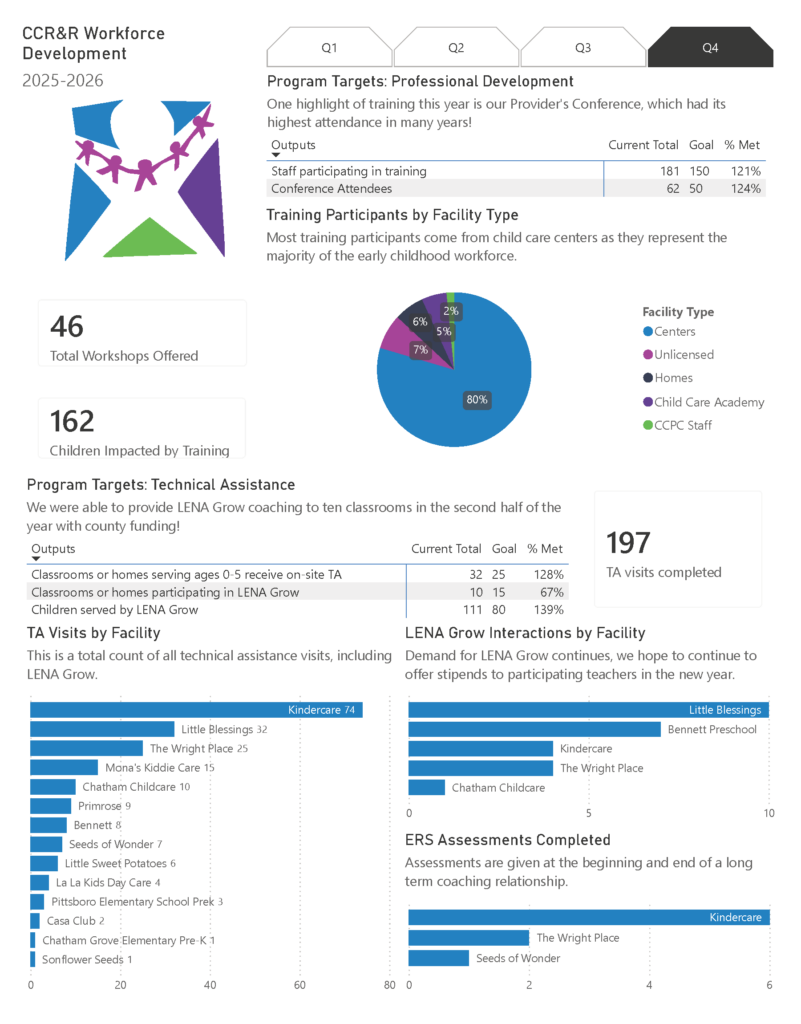 CCR&R Workforce Development
2025-2026

Q1
Q2
Q3
Q4

Program Targets: Professional Development

One highlight of training this year is our Provider's Conference, which had its highest attendance in many years!

| Outputs | Current Total | Goal | % Met |
|---|---|---|---|
| Staff participating in training | 181 | 150 | 121% |
| Conference Attendees | 62 | 50 | 124% |

Training Participants by Facility Type

Most training participants come from child care centers as they represent the majority of the early childhood workforce.

46
Total Workshops Offered

162
Children Impacted by Training

2%
6%
5%
7%
80%

Facility Type
Centers
Unlicensed
Homes
Child Care Academy
CCPC Staff

Program Targets: Technical Assistance

We were able to provide LENA Grow coaching to ten classrooms in the second half of the year with county funding!

| Outputs | Current Total | Goal | % Met |
|---|---|---|---|
| Classrooms or homes serving ages 0-5 receive on-site TA | 32 | 25 | 128% |
| Classrooms or homes participating in LENA Grow | 10 | 15 | 67% |
| Children served by LENA Grow | 111 | 80 | 139% |

197
TA visits completed

TA Visits by Facility

This is a total count of all technical assistance visits, including LENA Grow.

Kindercare 74
Little Blessings 32
The Wright Place 25
Mona's Kiddie Care 15
Chatham Childcare 10
Primrose 9
Bennett 8
Seeds of Wonder 7
Little Sweet Potatoes 6
La La Kids Day Care 4
Pittsboro Elementary School Prek 3
Casa Club 2
Chatham Grove Elementary Pre-K 1
Sonflower Seeds 1

0 20 40 60 80

LENA Grow Interactions by Facility

Demand for LENA Grow continues, we hope to continue to offer stipends to participating teachers in the new year.

Little Blessings
Bennett Preschool
Kindercare
The Wright Place
Chatham Childcare

0 5 10

ERS Assessments Completed

Assessments are given at the beginning and end of a long term coaching relationship.

Kindercare
The Wright Place
Seeds of Wonder

0 2 4 6